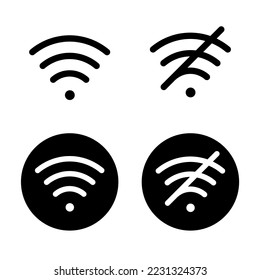 shutterstock.com · 2231324373